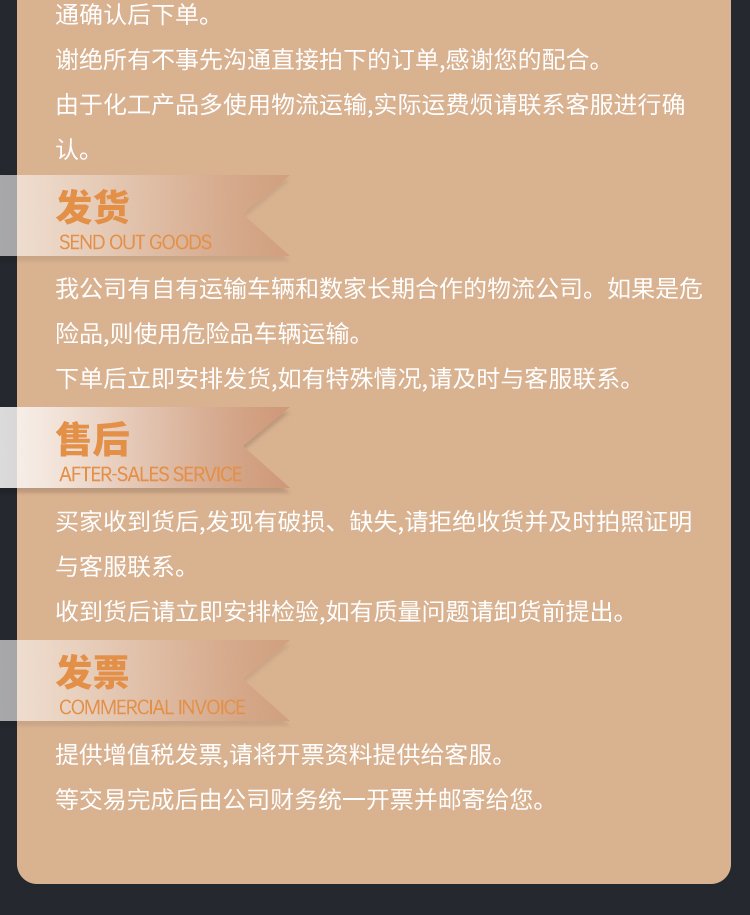 通确认后下单。

谢绝所有不事先沟通直接拍下的订单,感谢您的配合。

由于化工产品多使用物流运输,实际运费烦请联系客服进行确认。

发货
SEND OUT GOODS

我公司有自有运输车辆和数家长期合作的物流公司。如果是危险品,则使用危险品车辆运输。

下单后立即安排发货,如有特殊情况,请及时与客服联系。

售后
AFTER-SALES SERVICE

买家收到货后,发现有破损、缺失,请拒绝收货并及时拍照证明与客服联系。

收到货后请立即安排检验,如有质量问题请卸货前提出。

发票
COMMERCIAL INVOICE

提供增值税发票,请将开票资料提供给客服。

等交易完成后由公司财务统一开票并邮寄给您。